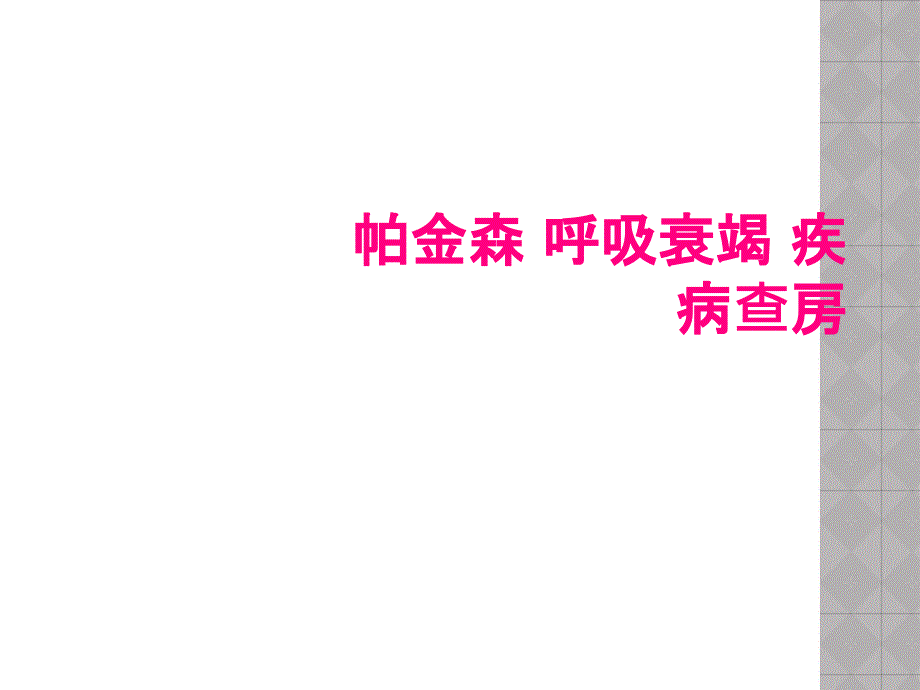 帕金森 呼吸衰竭 疾病查房